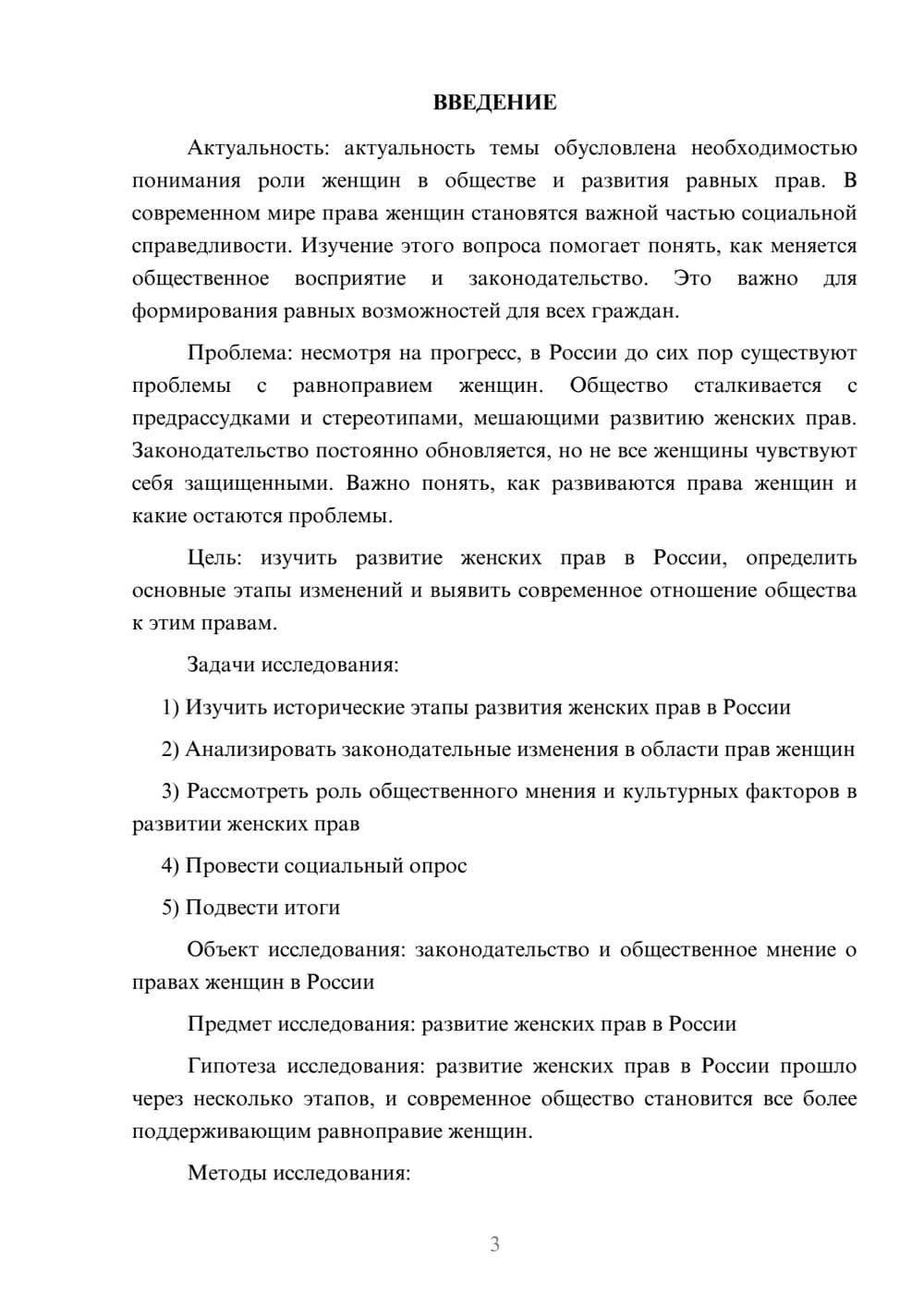 ВВЕДЕНИЕ

Актуальность: актуальность темы обусловлена необходимостью понимания роли женщин в обществе и развития равных прав. В современном мире права женщин становятся важной частью социальной справедливости. Изучение этого вопроса помогает понять, как меняется общественное восприятие и законодательство. Это важно для формирования равных возможностей для всех граждан.

Проблема: несмотря на прогресс, в России до сих пор существуют проблемы с равноправием женщин. Общество сталкивается с предрассудками и стереотипами, мешающими развитию женских прав. Законодательство постоянно обновляется, но не все женщины чувствуют себя защищенными. Важно понять, как развиваются права женщин и какие остаются проблемы.

Цель: изучить развитие женских прав в России, определить основные этапы изменений и выявить современное отношение общества к этим правам.

Задачи исследования:

1) Изучить исторические этапы развития женских прав в России

2) Анализировать законодательные изменения в области прав женщин

3) Рассмотреть роль общественного мнения и культурных факторов в развитии женских прав

4) Провести социальный опрос

5) Подвести итоги

Объект исследования: законодательство и общественное мнение о правах женщин в России

Предмет исследования: развитие женских прав в России

Гипотеза исследования: развитие женских прав в России прошло через несколько этапов, и современное общество становится все более поддерживающим равноправие женщин.

Методы исследования:

3